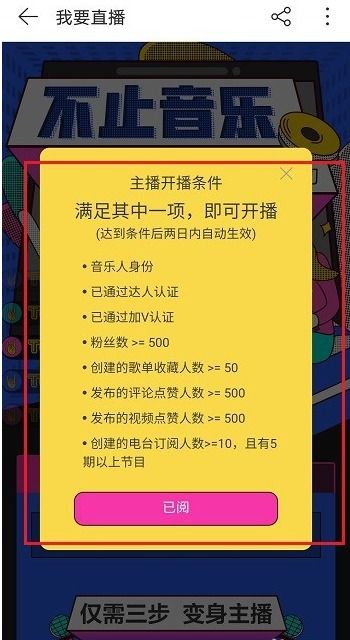 我要直播

不止音乐

主播开播条件

满足其中一项，即可开播

(达到条件后两日内自动生效)

• 音乐人身份

• 已通过达人认证

• 已通过加V认证

• 粉丝数 >= 500

• 创建的歌单收藏人数 >= 50

• 发布的评论点赞人数 >= 500

• 发布的视频点赞人数 >= 500

• 创建的电台订阅人数>=10，且有5期以上节目

已阅

仅需三步 变身主播